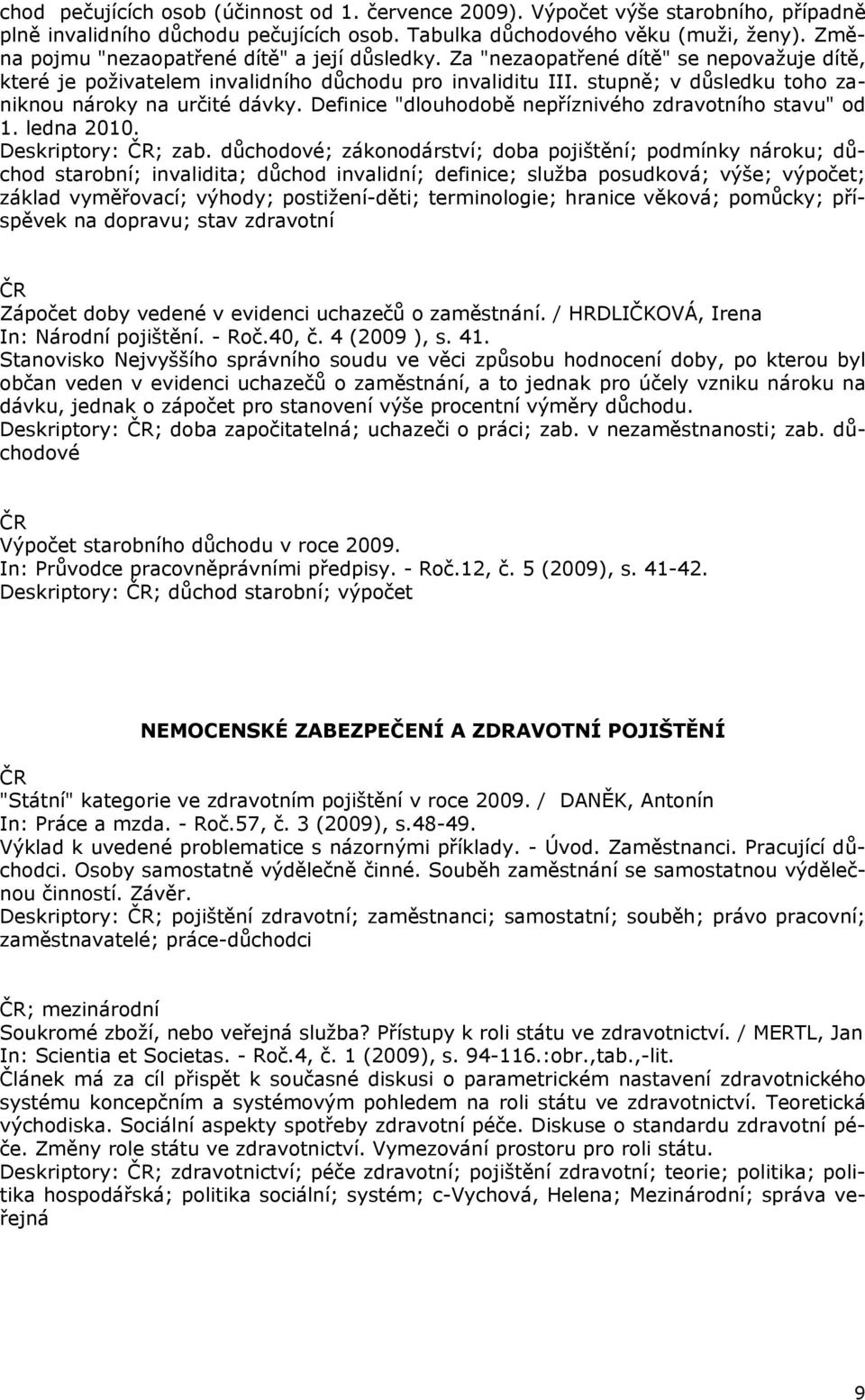 chod pečujících osob (účinnost od 1. července 2009). Výpočet výše starobního, případně plně invalidního důchodu pečujících osob. Tabulka důchodového věku (muži, ženy). Změna pojmu "nezaopatřené dítě" a její důsledky. Za "nezaopatřené dítě" se nepovažuje dítě, které je poživatelem invalidního důchodu pro invaliditu III. stupně; v důsledku toho zaniknou nároky na určité dávky. Definice "dlouhodobě nepříznivého zdravotního stavu" od 1. ledna 2010.
Deskriptory: ČR; zab. důchodové; zákonodárství; doba pojištění; podmínky nároku; důchod starobní; invalidita; důchod invalidní; definice; služba posudková; výše; výpočet; základ vyměřovací; výhody; postižení-děti; terminologie; hranice věková; pomůcky; příspěvek na dopravu; stav zdravotní

ČR
Zápočet doby vedené v evidenci uchazečů o zaměstnání. / HRDLIČKOVÁ, Irena
In: Národní pojištění. - Roč.40, č. 4 (2009 ), s. 41.
Stanovisko Nejvyššího správního soudu ve věci způsobu hodnocení doby, po kterou byl občan veden v evidenci uchazečů o zaměstnání, a to jednak pro účely vzniku nároku na dávku, jednak o zápočet pro stanovení výše procentní výměry důchodu.
Deskriptory: ČR; doba započitatelná; uchazeči o práci; zab. v nezaměstnanosti; zab. důchodové

ČR
Výpočet starobního důchodu v roce 2009.
In: Průvodce pracovněprávními předpisy. - Roč.12, č. 5 (2009), s. 41-42.
Deskriptory: ČR; důchod starobní; výpočet

NEMOCENSKÉ ZABEZPEČENÍ A ZDRAVOTNÍ POJIŠTĚNÍ

ČR
"Státní" kategorie ve zdravotním pojištění v roce 2009. / DANĚK, Antonín
In: Práce a mzda. - Roč.57, č. 3 (2009), s.48-49.
Výklad k uvedené problematice s názornými příklady. - Úvod. Zaměstnanci. Pracující důchodci. Osoby samostatně výdělečně činné. Souběh zaměstnání se samostatnou výdělečnou činností. Závěr.
Deskriptory: ČR; pojištění zdravotní; zaměstnanci; samostatní; souběh; právo pracovní; zaměstnavatelé; práce-důchodci

ČR; mezinárodní
Soukromé zboží, nebo veřejná služba? Přístupy k roli státu ve zdravotnictví. / MERTL, Jan
In: Scientia et Societas. - Roč.4, č. 1 (2009), s. 94-116.:obr.,tab.,-lit.
Článek má za cíl přispět k současné diskusi o parametrickém nastavení zdravotnického systému koncepčním a systémovým pohledem na roli státu ve zdravotnictví. Teoretická východiska. Sociální aspekty spotřeby zdravotní péče. Diskuse o standardu zdravotní péče. Změny role státu ve zdravotnictví. Vymezování prostoru pro roli státu.
Deskriptory: ČR; zdravotnictví; péče zdravotní; pojištění zdravotní; teorie; politika; politika hospodářská; politika sociální; systém; c-Vychová, Helena; Mezinárodní; správa veřejná

9